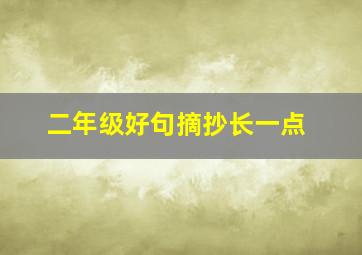 二年级好句摘抄长一点